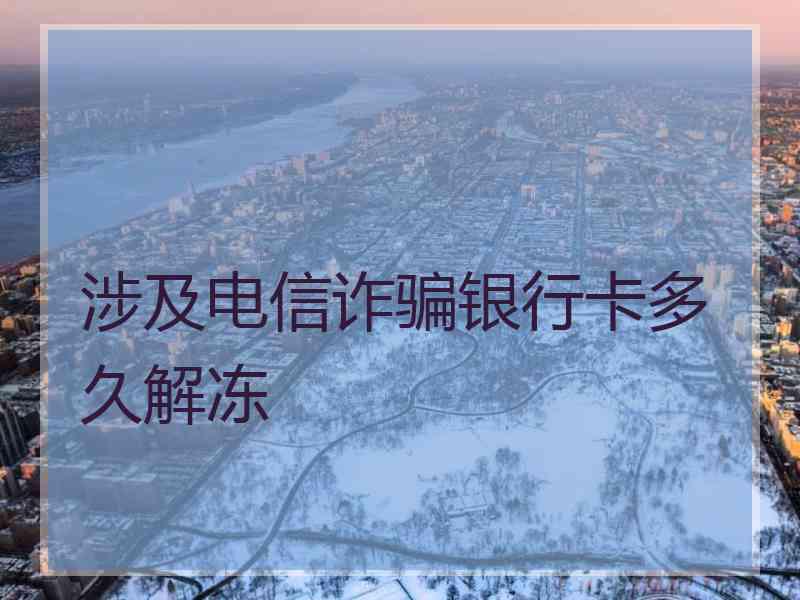 涉及电信诈骗银行卡多久解冻